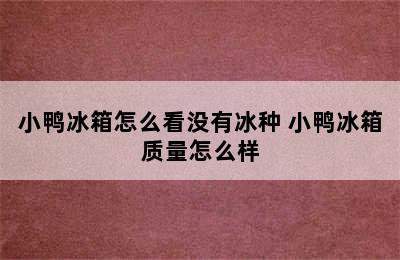 小鸭冰箱怎么看没有冰种 小鸭冰箱质量怎么样